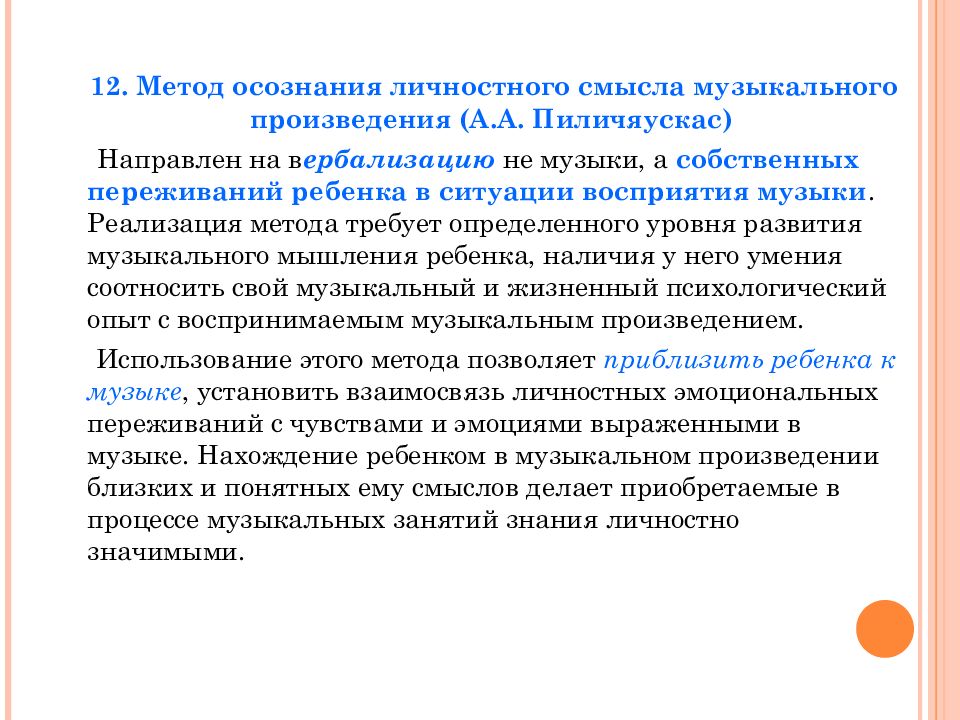 12. Метод осознания личностного смысла музыкального произведения (А.А. Пиличяускас)

Направлен на вербализацию не музыки, а собственных переживаний ребенка в ситуации восприятия музыки. Реализация метода требует определенного уровня развития музыкального мышления ребенка, наличия у него умения соотносить свой музыкальный и жизненный психологический опыт с воспринимаемым музыкальным произведением.

Использование этого метода позволяет приблизить ребенка к музыке, установить взаимосвязь личностных эмоциональных переживаний с чувствами и эмоциями выраженными в музыке. Нахождение ребенком в музыкальном произведении близких и понятных ему смыслов делает приобретаемые в процессе музыкальных занятий знания личностно значимыми.